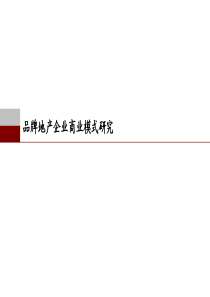 品牌地产企业商业模式研究